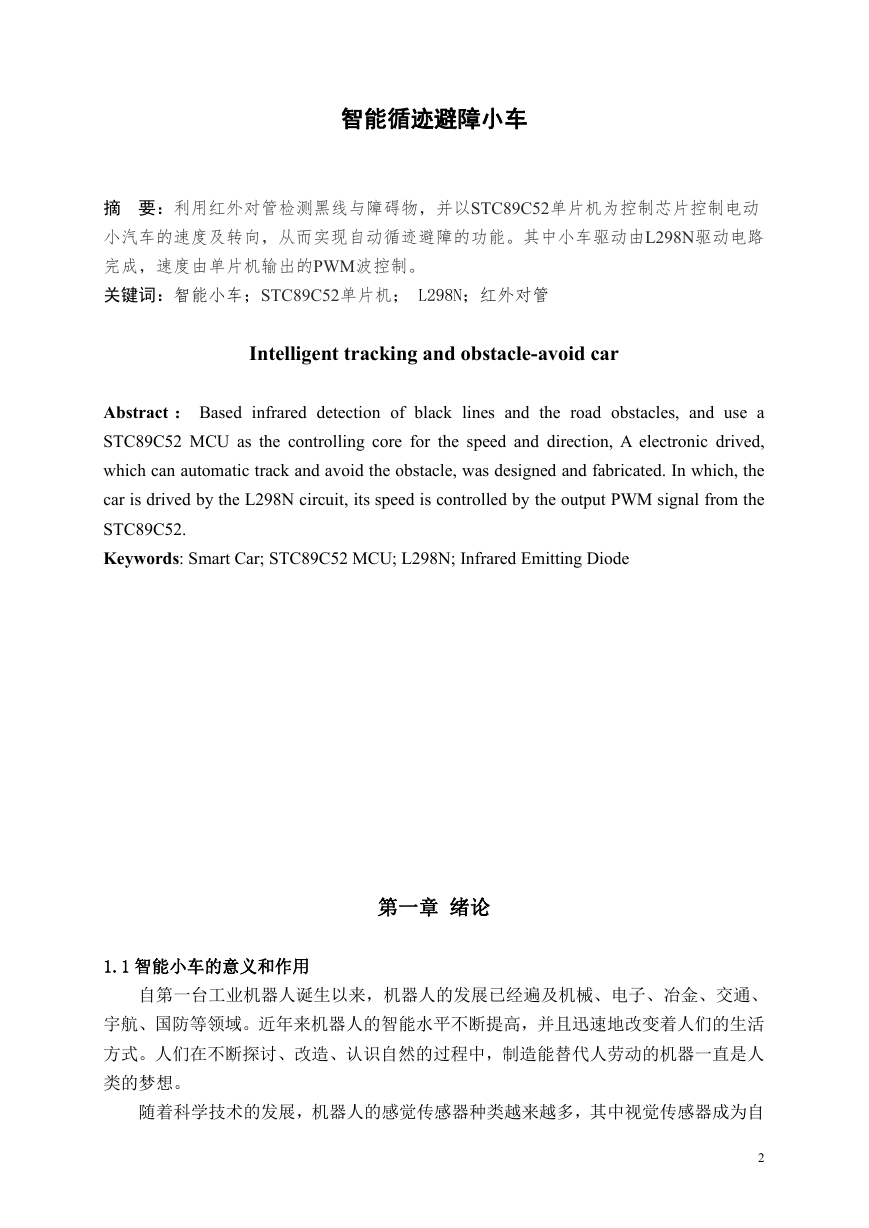 智能循迹避障小车

摘 要：利用红外对管检测黑线与障碍物，并以STC89C52单片机为控制芯片控制电动小汽车的速度及转向，从而实现自动循迹避障的功能。其中小车驱动由L298N驱动电路完成，速度由单片机输出的PWM波控制。
关键词：智能小车；STC89C52单片机； L298N；红外对管

Intelligent tracking and obstacle-avoid car

Abstract： Based infrared detection of black lines and the road obstacles, and use a STC89C52 MCU as the controlling core for the speed and direction, A electronic drived, which can automatic track and avoid the obstacle, was designed and fabricated. In which, the car is drived by the L298N circuit, its speed is controlled by the output PWM signal from the STC89C52.
Keywords: Smart Car; STC89C52 MCU; L298N; Infrared Emitting Diode

第一章 绪论

1.1 智能小车的意义和作用
自第一台工业机器人诞生以来，机器人的发展已经遍及机械、电子、冶金、交通、宇航、国防等领域。近年来机器人的智能水平不断提高，并且迅速地改变着人们的生活方式。人们在不断探讨、改造、认识自然的过程中，制造能替代人劳动的机器一直是人类的梦想。
随着科学技术的发展，机器人的感觉传感器种类越来越多，其中视觉传感器成为自

2